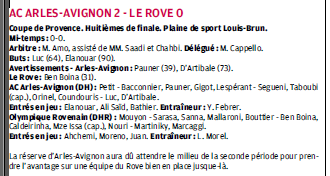 AC ARLES-AVIGNON 2 - LE ROVE 0

Coupe de Provence. Huitièmes de finale. Plaine de sport Louis-Brun.
Mi-temps : 0-0.
Arbitre : M. Amo, assisté de MM. Saadi et Chahbi. Délégué : M. Cappello.
Buts : Luc (64), Elanouar (90).
Avertissements - Arles-Avignon : Pauner (39), D'Artibale (73).
Le Rove : Ben Boina (31).
AC Arles-Avignon (DH) : Petit - Bacconnier, Pauner, Gigot, Lespérant - Segueni, Taboubi (cap.), Orinel, Coundouris - Luc, D'Artibale.
Entrés en jeu : Elanouar, Ali Saïd, Bathier. Entraîneur : Y. Febrer.
Olympique Rovenain (DHR) : Mouyon - Sarasa, Sanna, Mallaroni, Bouttier - Ben Boina, Caldeirinha, Mze Issa (cap.), Nouri - Martiniky, Marcaggi.
Entrés en jeu : Ahchemi, Moreno, Juan. Entraîneur : L. Morel.

La réserve d'Arles-Avignon aura dû attendre le milieu de la seconde période pour prendre l'avantage sur une équipe du Rove bien en place jusque-là.